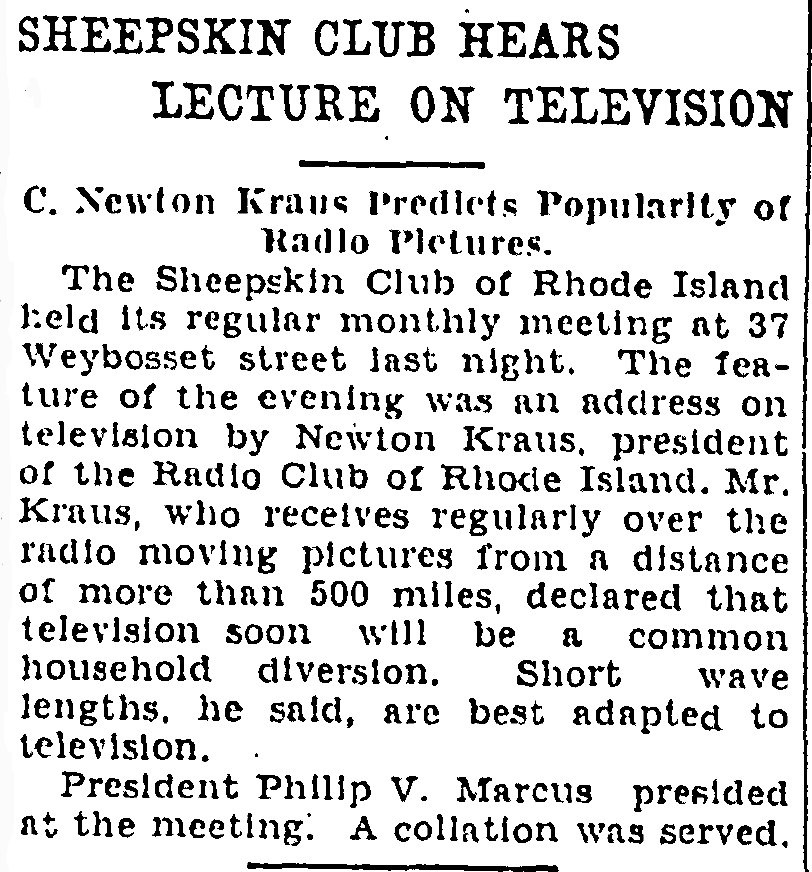 SHEEPSKIN CLUB HEARS LECTURE ON TELEVISION

C. Newton Kraus Predicts Popularity of Radio Pictures.

The Sheepskin Club of Rhode Island held its regular monthly meeting at 37 Weybosset street last night. The feature of the evening was an address on television by Newton Kraus, president of the Radio Club of Rhode Island. Mr. Kraus, who receives regularly over the radio moving pictures from a distance of more than 500 miles, declared that television soon will be a common household diversion. Short wave lengths, he said, are best adapted to television.

President Philip V. Marcus presided at the meeting. A collation was served.